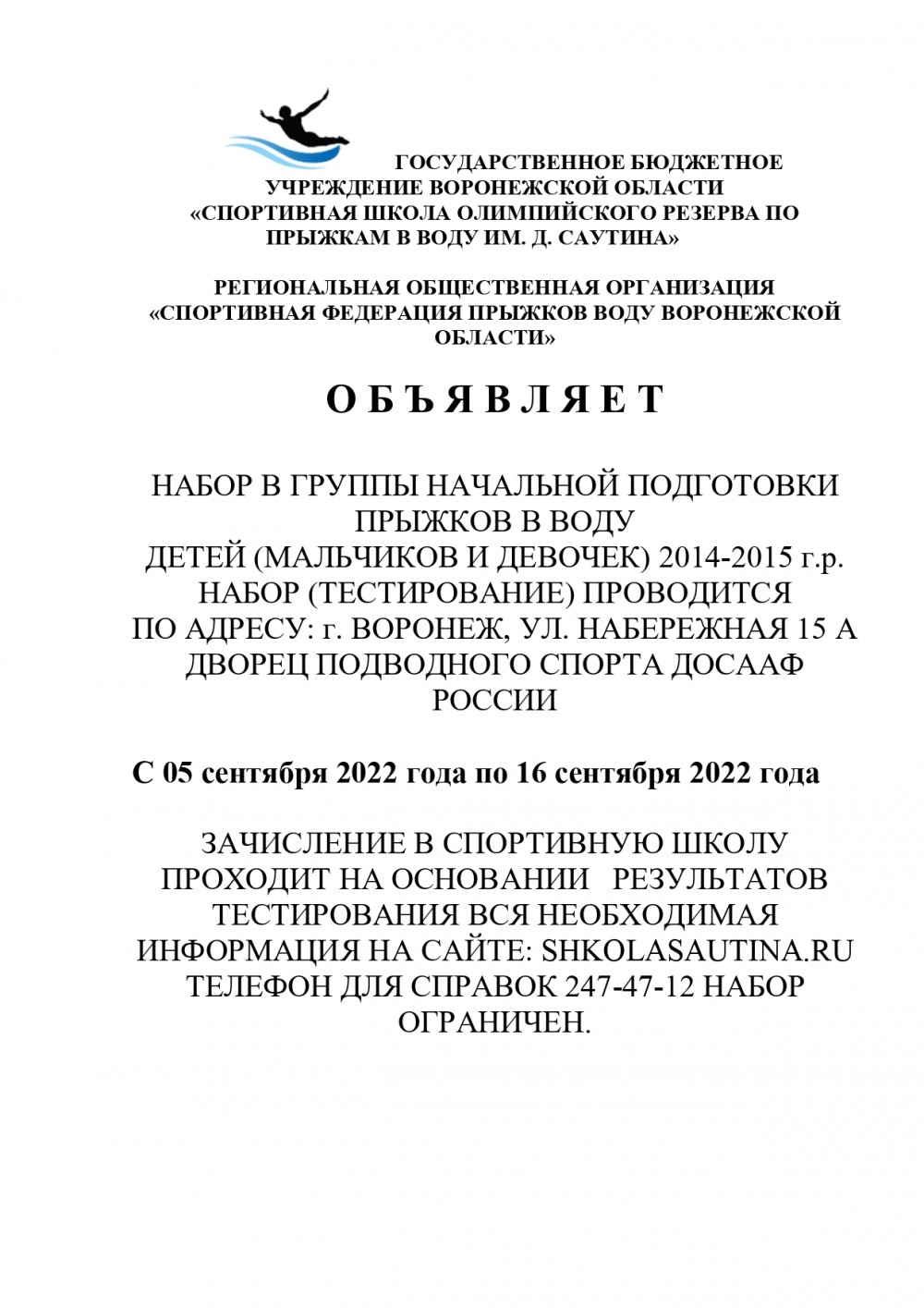 ГОСУДАРСТВЕННОЕ БЮДЖЕТНОЕ УЧРЕЖДЕНИЕ ВОРОНЕЖСКОЙ ОБЛАСТИ «СПОРТИВНАЯ ШКОЛА ОЛИМПИЙСКОГО РЕЗЕРВА ПО ПРЫЖКАМ В ВОДУ ИМ. Д. САУТИНА»

РЕГИОНАЛЬНАЯ ОБЩЕСТВЕННАЯ ОРГАНИЗАЦИЯ «СПОРТИВНАЯ ФЕДЕРАЦИЯ ПРЫЖКОВ ВОДУ ВОРОНЕЖСКОЙ ОБЛАСТИ»

О Б Ъ Я В Л Я Е Т

НАБОР В ГРУППЫ НАЧАЛЬНОЙ ПОДГОТОВКИ ПРЫЖКОВ В ВОДУ ДЕТЕЙ (МАЛЬЧИКОВ И ДЕВОЧЕК) 2014-2015 г.р. НАБОР (ТЕСТИРОВАНИЕ) ПРОВОДИТСЯ ПО АДРЕСУ: г. ВОРОНЕЖ, УЛ. НАБЕРЕЖНАЯ 15 А ДВОРЕЦ ПОДВОДНОГО СПОРТА ДОСААФ РОССИИ

С 05 сентября 2022 года по 16 сентября 2022 года

ЗАЧИСЛЕНИЕ В СПОРТИВНУЮ ШКОЛУ ПРОХОДИТ НА ОСНОВАНИИ РЕЗУЛЬТАТОВ ТЕСТИРОВАНИЯ ВСЯ НЕОБХОДИМАЯ ИНФОРМАЦИЯ НА САЙТЕ: SHKOLASAUTINA.RU ТЕЛЕФОН ДЛЯ СПРАВОК 247-47-12 НАБОР ОГРАНИЧЕН.